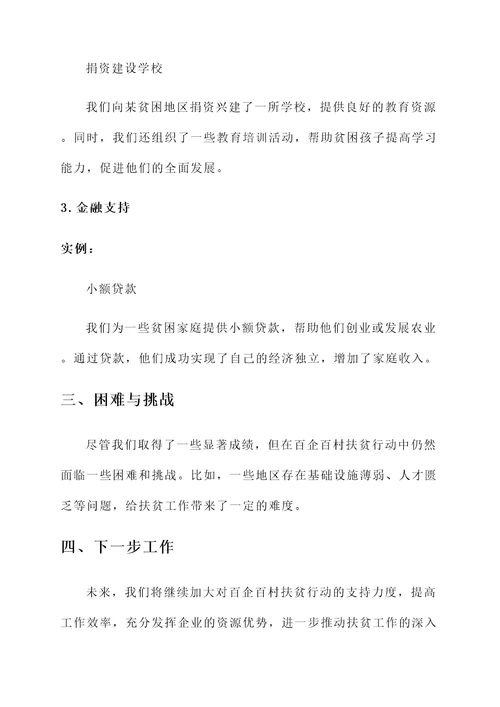 捐资建设学校

我们向某贫困地区捐资兴建了一所学校，提供良好的教育资源。同时，我们还组织了一些教育培训活动，帮助贫困孩子提高学习能力，促进他们的全面发展。

3. 金融支持

实例：

小额贷款

我们为一些贫困家庭提供小额贷款，帮助他们创业或发展农业。通过贷款，他们成功实现了自己的经济独立，增加了家庭收入。

三、困难与挑战

尽管我们取得了一些显著成绩，但在百企百村扶贫行动中仍然面临一些困难和挑战。比如，一些地区存在基础设施薄弱、人才匮乏等问题，给扶贫工作带来了一定的难度。

四、下一步工作

未来，我们将继续加大对百企百村扶贫行动的支持力度，提高工作效率，充分发挥企业的资源优势，进一步推动扶贫工作的深入